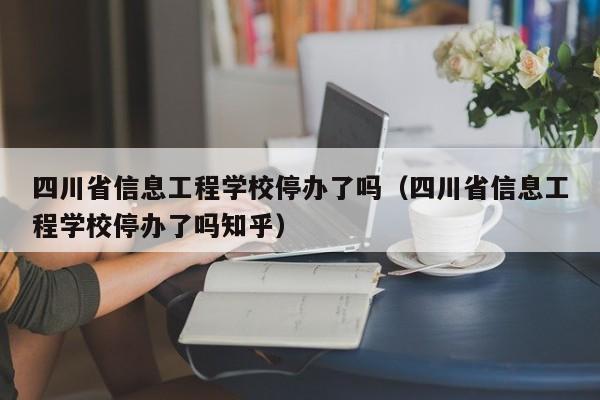 四川省信息工程学校停办了吗（四川省信息工程学校停办了吗知乎）